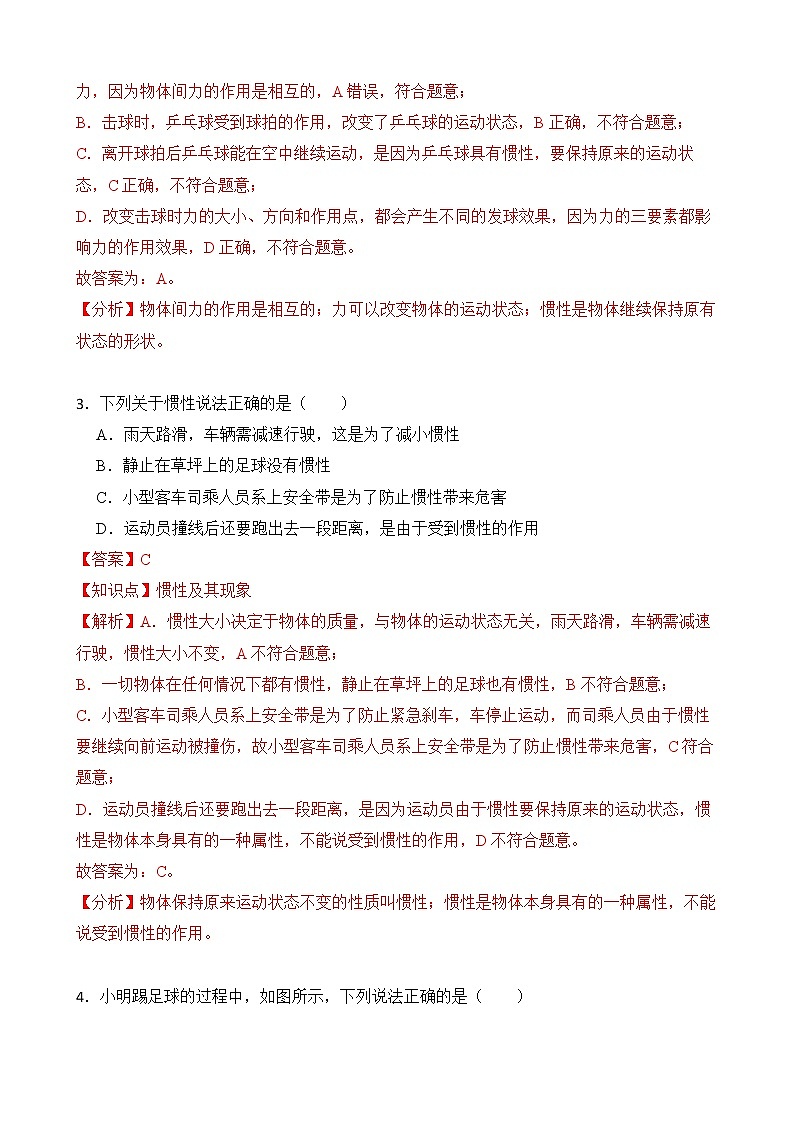 力，因为物体间力的作用是相互的，A 错误，符合题意；
B．击球时，乒乓球受到球拍的作用，改变了乒乓球的运动状态，B 正确，不符合题意；
C．离开球拍后乒乓球能在空中继续运动，是因为乒乓球具有惯性，要保持原来的运动状态，C 正确，不符合题意；
D．改变击球时力的大小、方向和作用点，都会产生不同的发球效果，因为力的三要素都影响力的作用效果，D 正确，不符合题意。
故答案为：A。
【分析】物体间力的作用是相互的；力可以改变物体的运动状态；惯性是物体继续保持原有状态的形状。

3．下列关于惯性说法正确的是（　　）
A．雨天路滑，车辆需减速行驶，这是为了减小惯性
B．静止在草坪上的足球没有惯性
C．小型客车司乘人员系上安全带是为了防止惯性带来危害
D．运动员撞线后还要跑出去一段距离，是由于受到惯性的作用
【答案】C
【知识点】惯性及其现象
【解析】A．惯性大小决定于物体的质量，与物体的运动状态无关，雨天路滑，车辆需减速行驶，惯性大小不变，A 不符合题意；
B．一切物体在任何情况下都有惯性，静止在草坪上的足球也有惯性，B 不符合题意；
C．小型客车司乘人员系上安全带是为了防止紧急刹车，车停止运动，而司乘人员由于惯性要继续向前运动被撞伤，故小型客车司乘人员系上安全带是为了防止惯性带来危害，C 符合题意；
D．运动员撞线后还要跑出去一段距离，是因为运动员由于惯性要保持原来的运动状态，惯性是物体本身具有的一种属性，不能说受到惯性的作用，D 不符合题意。
故答案为：C。
【分析】物体保持原来运动状态不变的性质叫惯性；惯性是物体本身具有的一种属性，不能说受到惯性的作用。

4．小明踢足球的过程中，如图所示，下列说法正确的是（　　）